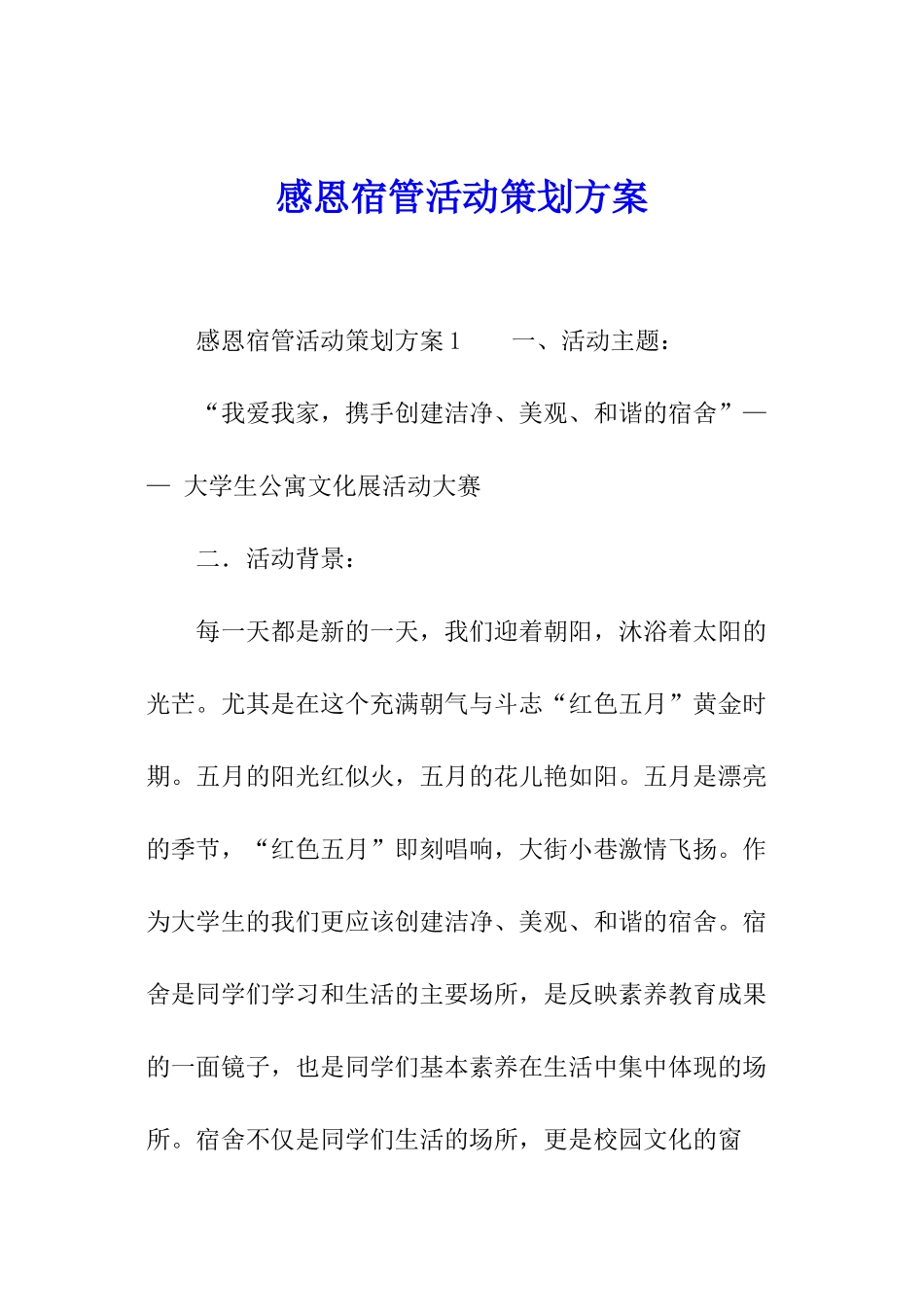 感恩宿管活动策划方案

感恩宿管活动策划方案1 一、活动主题：

“我爱我家，携手创建洁净、美观、和谐的宿舍”——大学生公寓文化展活动大赛

二．活动背景：

每一天都是新的一天，我们迎着朝阳，沐浴着太阳的光芒。尤其是在这个充满朝气与斗志“红色五月”黄金时期。五月的阳光红似火，五月的花儿艳如阳。五月是漂亮的季节，“红色五月”即刻唱响，大街小巷激情飞扬。作为大学生的我们更应该创建洁净、美观、和谐的宿舍。宿舍是同学们学习和生活的主要场所，是反映素养教育成果的一面镜子，也是同学们基本素养在生活中集中体现的场所。宿舍不仅是同学们生活的场所，更是校园文化的窗